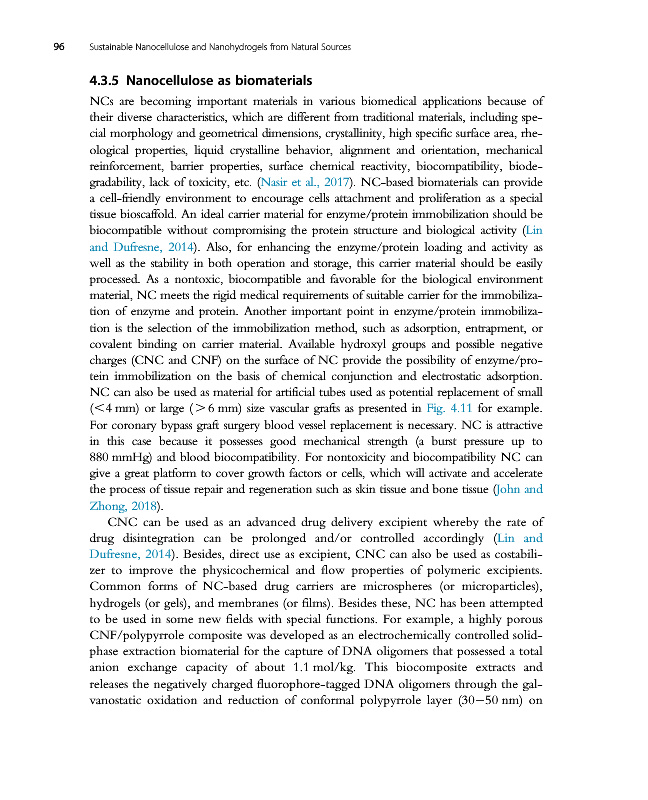 96 Sustainable Nanocellulose and Nanohydrogels from Natural Sources

4.3.5 Nanocellulose as biomaterials

NCs are becoming important materials in various biomedical applications because of their diverse characteristics, which are different from traditional materials, including special morphology and geometrical dimensions, crystallinity, high specific surface area, rheological properties, liquid crystalline behavior, alignment and orientation, mechanical reinforcement, barrier properties, surface chemical reactivity, biocompatibility, biodegradability, lack of toxicity, etc. (Nasir et al., 2017). NC-based biomaterials can provide a cell-friendly environment to encourage cells attachment and proliferation as a special tissue bioscaffold. An ideal carrier material for enzyme/protein immobilization should be biocompatible without compromising the protein structure and biological activity (Lin and Dufresne, 2014). Also, for enhancing the enzyme/protein loading and activity as well as the stability in both operation and storage, this carrier material should be easily processed. As a nontoxic, biocompatible and favorable for the biological environment material, NC meets the rigid medical requirements of suitable carrier for the immobilization of enzyme and protein. Another important point in enzyme/protein immobilization is the selection of the immobilization method, such as adsorption, entrapment, or covalent binding on carrier material. Available hydroxyl groups and possible negative charges (CNC and CNF) on the surface of NC provide the possibility of enzyme/protein immobilization on the basis of chemical conjunction and electrostatic adsorption. NC can also be used as material for artificial tubes used as potential replacement of small ($<4$ mm) or large ($>6$ mm) size vascular grafts as presented in Fig. 4.11 for example. For coronary bypass graft surgery blood vessel replacement is necessary. NC is attractive in this case because it possesses good mechanical strength (a burst pressure up to 880 mmHg) and blood biocompatibility. For nontoxicity and biocompatibility NC can give a great platform to cover growth factors or cells, which will activate and accelerate the process of tissue repair and regeneration such as skin tissue and bone tissue (John and Zhong, 2018).

CNC can be used as an advanced drug delivery excipient whereby the rate of drug disintegration can be prolonged and/or controlled accordingly (Lin and Dufresne, 2014). Besides, direct use as excipient, CNC can also be used as costabilizer to improve the physicochemical and flow properties of polymeric excipients. Common forms of NC-based drug carriers are microspheres (or microparticles), hydrogels (or gels), and membranes (or films). Besides these, NC has been attempted to be used in some new fields with special functions. For example, a highly porous CNF/polypyrrole composite was developed as an electrochemically controlled solid-phase extraction biomaterial for the capture of DNA oligomers that possessed a total anion exchange capacity of about 1.1 mol/kg. This biocomposite extracts and releases the negatively charged fluorophore-tagged DNA oligomers through the galvanostatic oxidation and reduction of conformal polypyrrole layer (30–50 nm) on